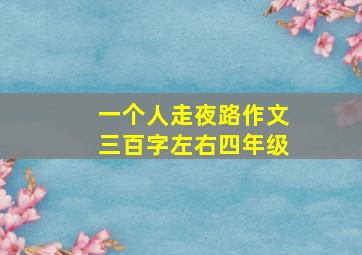 一个人走夜路作文
三百字左右四年级